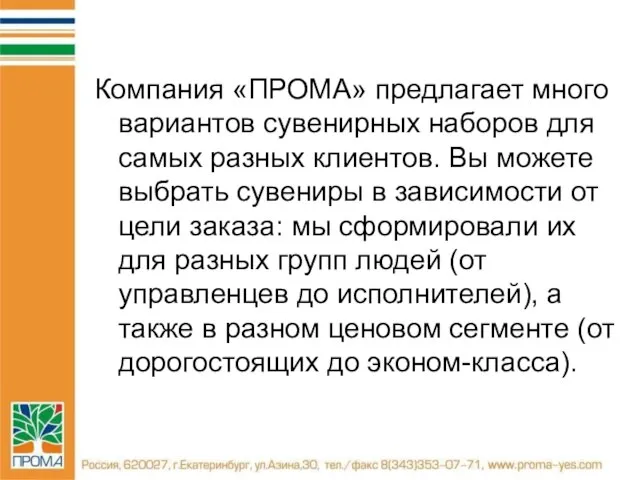 Компания «ПРОМА» предлагает много вариантов сувенирных наборов для самых разных клиентов. Вы можете выбрать сувениры в зависимости от цели заказа: мы сформировали их для разных групп людей (от управленцев до исполнителей), а также в разном ценовом сегменте (от дорогостоящих до эконом-класса).

ПРОМА

Россия, 620027, г.Екатеринбург, ул.Азина,30, тел./факс 8(343)353-07-71, www.proma-yes.com